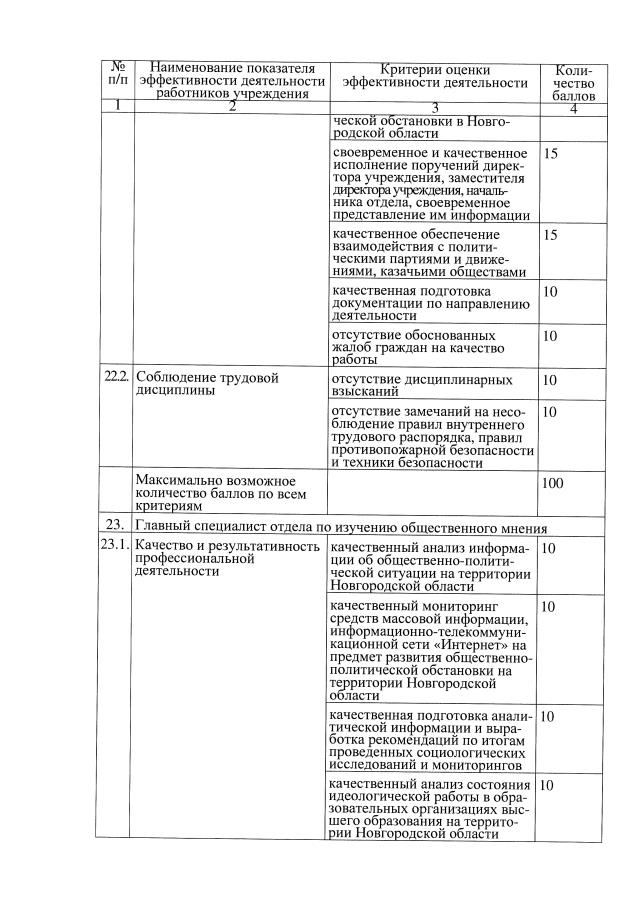 | № п/п | Наименование показателя эффективности деятельности работников учреждения | Критерии оценки эффективности деятельности | Количество баллов |
|---|---|---|---|
| 1 | 2 | 3 | 4 |
| | | ческой обстановки в Новгородской области | |
| | | своевременное и качественное исполнение поручений директора учреждения, заместителя директора учреждения, начальника отдела, своевременное представление им информации | 15 |
| | | качественное обеспечение взаимодействия с политическими партиями и движениями, казачьими обществами | 15 |
| | | качественная подготовка документации по направлению деятельности | 10 |
| | | отсутствие обоснованных жалоб граждан на качество работы | 10 |
| 22.2. | Соблюдение трудовой дисциплины | отсутствие дисциплинарных взысканий | 10 |
| | | отсутствие замечаний на несоблюдение правил внутреннего трудового распорядка, правил противопожарной безопасности и техники безопасности | 10 |
| | Максимально возможное количество баллов по всем критериям | | 100 |
| 23. | Главный специалист отдела по изучению общественного мнения | | |
| 23.1. | Качество и результативность профессиональной деятельности | качественный анализ информации об общественно-политической ситуации на территории Новгородской области | 10 |
| | | качественный мониторинг средств массовой информации, информационно-телекоммуникационной сети «Интернет» на предмет развития общественно-политической обстановки на территории Новгородской области | 10 |
| | | качественная подготовка аналитической информации и выработка рекомендаций по итогам проведенных социологических исследований и мониторингов | 10 |
| | | качественный анализ состояния идеологической работы в образовательных организациях высшего образования на территории Новгородской области | 10 |